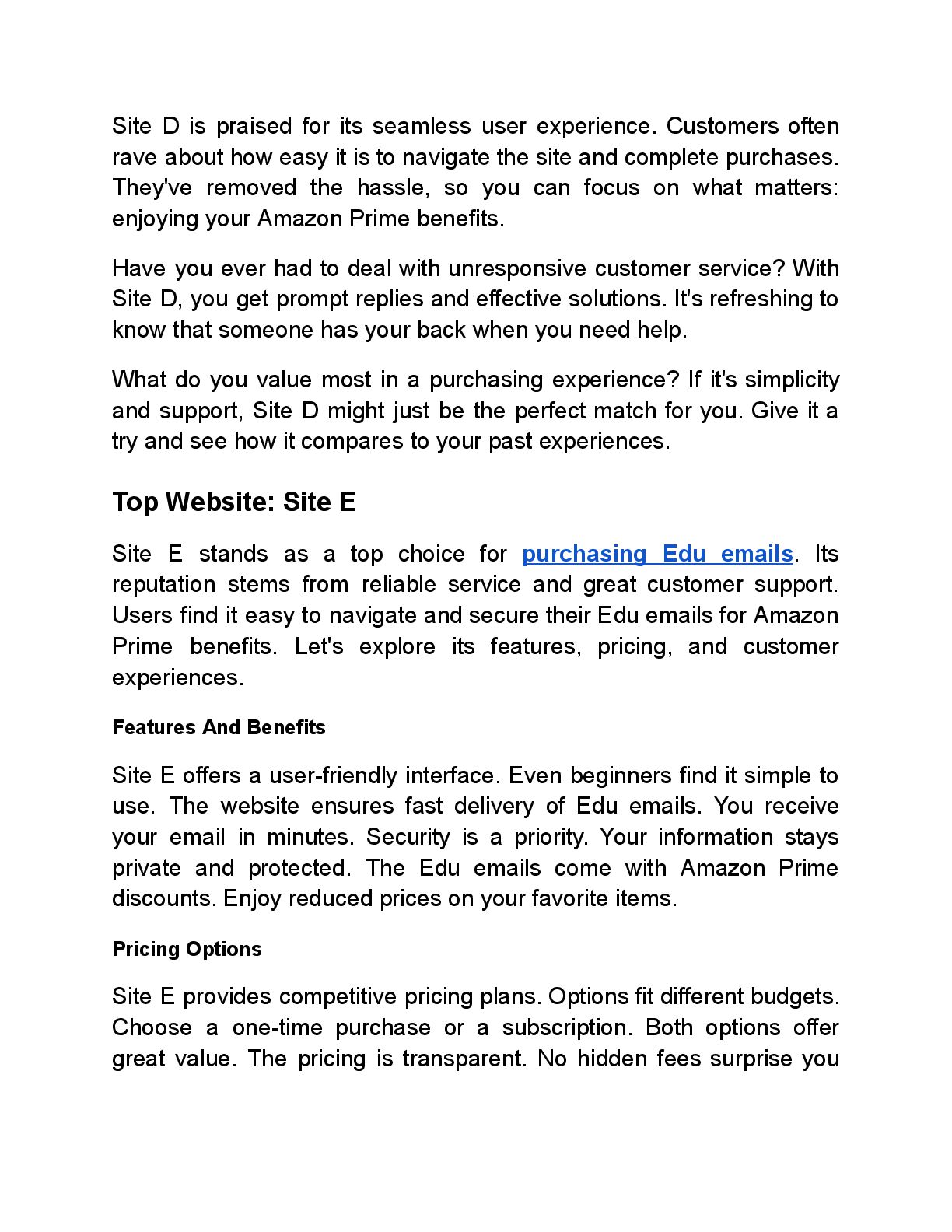 Site D is praised for its seamless user experience. Customers often rave about how easy it is to navigate the site and complete purchases. They've removed the hassle, so you can focus on what matters: enjoying your Amazon Prime benefits.

Have you ever had to deal with unresponsive customer service? With Site D, you get prompt replies and effective solutions. It's refreshing to know that someone has your back when you need help.

What do you value most in a purchasing experience? If it's simplicity and support, Site D might just be the perfect match for you. Give it a try and see how it compares to your past experiences.

Top Website: Site E

Site E stands as a top choice for purchasing Edu emails. Its reputation stems from reliable service and great customer support. Users find it easy to navigate and secure their Edu emails for Amazon Prime benefits. Let's explore its features, pricing, and customer experiences.

Features And Benefits

Site E offers a user-friendly interface. Even beginners find it simple to use. The website ensures fast delivery of Edu emails. You receive your email in minutes. Security is a priority. Your information stays private and protected. The Edu emails come with Amazon Prime discounts. Enjoy reduced prices on your favorite items.

Pricing Options

Site E provides competitive pricing plans. Options fit different budgets. Choose a one-time purchase or a subscription. Both options offer great value. The pricing is transparent. No hidden fees surprise you